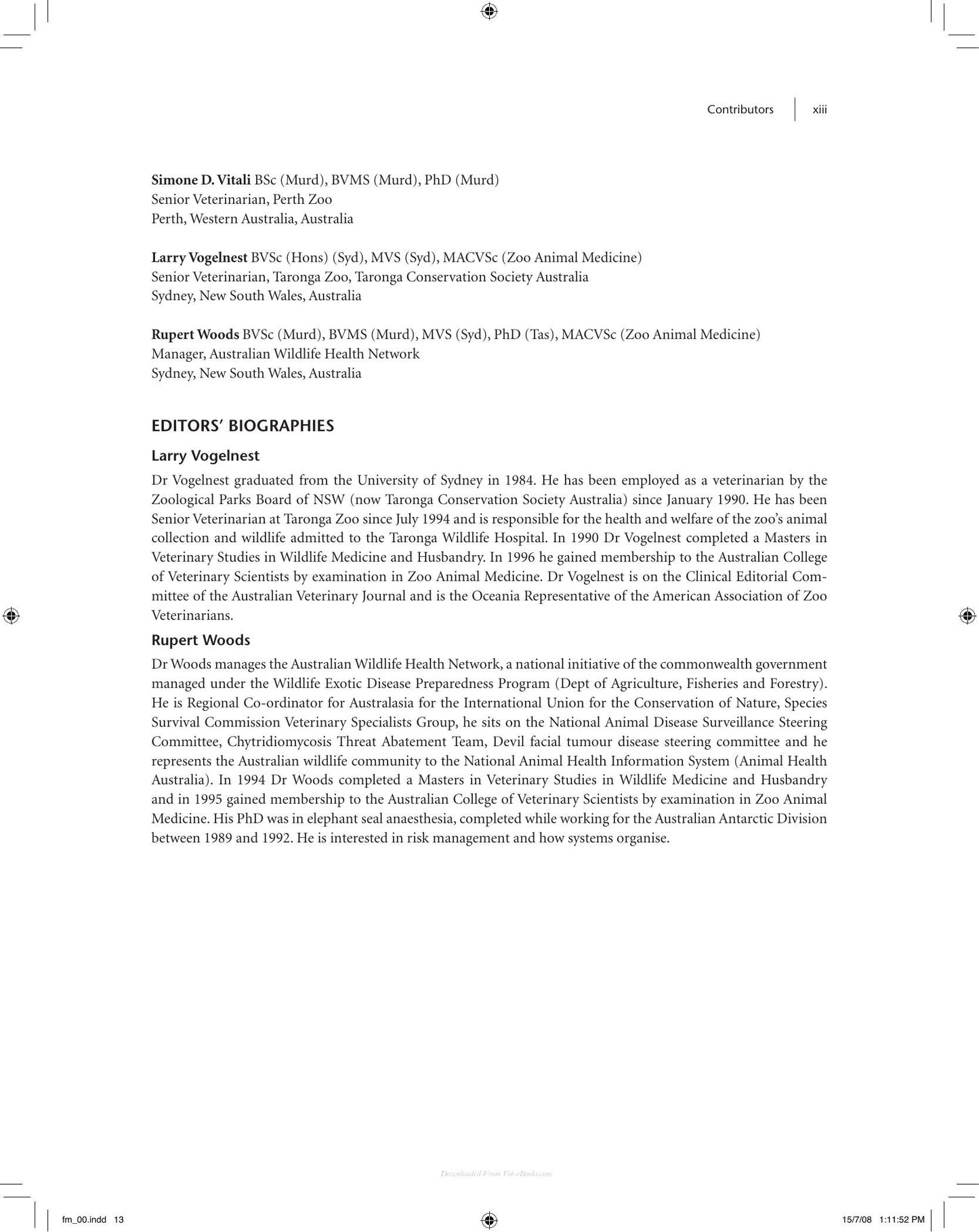 Contributors xiii

Simone D. Vitali BSc (Murd), BVMS (Murd), PhD (Murd)
Senior Veterinarian, Perth Zoo
Perth, Western Australia, Australia

Larry Vogelnest BVSc (Hons) (Syd), MVS (Syd), MACVSc (Zoo Animal Medicine)
Senior Veterinarian, Taronga Zoo, Taronga Conservation Society Australia
Sydney, New South Wales, Australia

Rupert Woods BVSc (Murd), BVMS (Murd), MVS (Syd), PhD (Tas), MACVSc (Zoo Animal Medicine)
Manager, Australian Wildlife Health Network
Sydney, New South Wales, Australia

EDITORS' BIOGRAPHIES

Larry Vogelnest

Dr Vogelnest graduated from the University of Sydney in 1984. He has been employed as a veterinarian by the Zoological Parks Board of NSW (now Taronga Conservation Society Australia) since January 1990. He has been Senior Veterinarian at Taronga Zoo since July 1994 and is responsible for the health and welfare of the zoo's animal collection and wildlife admitted to the Taronga Wildlife Hospital. In 1990 Dr Vogelnest completed a Masters in Veterinary Studies in Wildlife Medicine and Husbandry. In 1996 he gained membership to the Australian College of Veterinary Scientists by examination in Zoo Animal Medicine. Dr Vogelnest is on the Clinical Editorial Committee of the Australian Veterinary Journal and is the Oceania Representative of the American Association of Zoo Veterinarians.

Rupert Woods

Dr Woods manages the Australian Wildlife Health Network, a national initiative of the commonwealth government managed under the Wildlife Exotic Disease Preparedness Program (Dept of Agriculture, Fisheries and Forestry). He is Regional Co-ordinator for Australasia for the International Union for the Conservation of Nature, Species Survival Commission Veterinary Specialists Group, he sits on the National Animal Disease Surveillance Steering Committee, Chytridiomycosis Threat Abatement Team, Devil facial tumour disease steering committee and he represents the Australian wildlife community to the National Animal Health Information System (Animal Health Australia). In 1994 Dr Woods completed a Masters in Veterinary Studies in Wildlife Medicine and Husbandry and in 1995 gained membership to the Australian College of Veterinary Scientists by examination in Zoo Animal Medicine. His PhD was in elephant seal anaesthesia, completed while working for the Australian Antarctic Division between 1989 and 1992. He is interested in risk management and how systems organise.

fm_00.indd 13 15/7/08 1:11:52 PM

Downloaded From Vet-eBooks.com